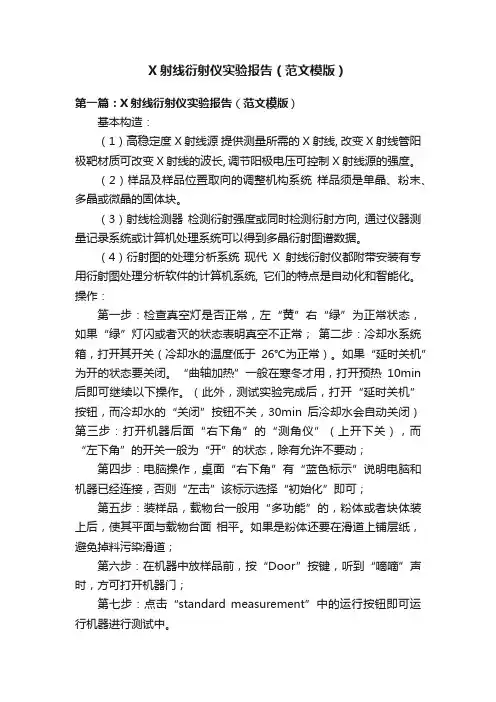 X 射线衍射仪实验报告（范文模版）

第一篇：X 射线衍射仪实验报告（范文模版）

基本构造：

（1）高稳定度 X 射线源 提供测量所需的 X 射线, 改变 X 射线管阳极靶材质可改变 X 射线的波长, 调节阳极电压可控制 X 射线源的强度。

（2）样品及样品位置取向的调整机构系统 样品须是单晶、粉末、多晶或微晶的固体块。

（3）射线检测器 检测衍射强度或同时检测衍射方向, 通过仪器测量记录系统或计算机处理系统可以得到多晶衍射图谱数据。

（4）衍射图的处理分析系统 现代 X 射线衍射仪都附带安装有专用衍射图处理分析软件的计算机系统, 它们的特点是自动化和智能化。

操作：

第一步：检查真空灯是否正常，左“黄”右“绿”为正常状态，如果“绿”灯闪或者灭的状态表明真空不正常； 第二步：冷却水系统箱，打开其开关（冷却水的温度低于 26℃为正常）。如果“延时关机”为开的状态要关闭。“曲轴加热”一般在寒冬才用，打开预热 10min 后即可继续以下操作。（此外，测试实验完成后，打开“延时关机”按钮，而冷却水的“关闭”按钮不关，30min 后冷却水会自动关闭）第三步：打开机器后面“右下角”的“测角仪”（上开下关），而“左下角”的开关一般为“开”的状态，除有允许不要动；

第四步：电脑操作，桌面“右下角”有“蓝色标示”说明电脑和机器已经连接，否则“左击”该标示选择“初始化”即可；

第五步：装样品，载物台一般用“多功能”的，粉体或者块体装上后，使其平面与载物台面 相平。如果是粉体还要在滑道上铺层纸，避免掉料污染滑道；

第六步：在机器中放样品前，按“Door”按键，听到“嘀嘀”声时，方可打开机器门；

第七步：点击“standard measurement”中的运行按钮即可运行机器进行测试中。